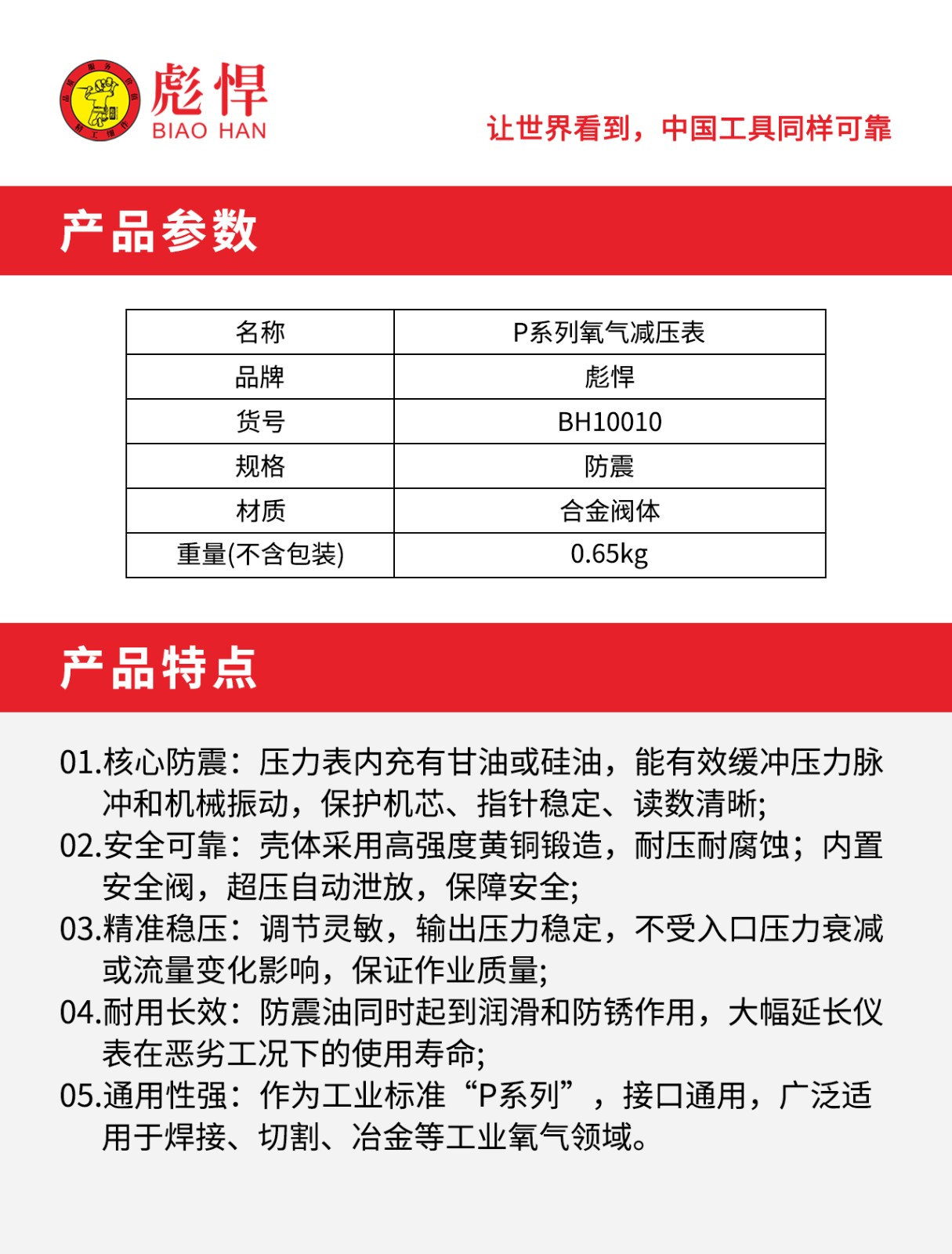 彪悍
BIAO HAN

让世界看到，中国工具同样可靠

产品参数

| 名称 | P系列氧气减压表 |
|---|---|
| 品牌 | 彪悍 |
| 货号 | BH10010 |
| 规格 | 防震 |
| 材质 | 合金阀体 |
| 重量(不含包装) | 0.65kg |

产品特点

01.核心防震：压力表内充有甘油或硅油，能有效缓冲压力脉冲和机械振动，保护机芯、指针稳定、读数清晰;
02.安全可靠：壳体采用高强度黄铜锻造，耐压耐腐蚀；内置安全阀，超压自动泄放，保障安全;
03.精准稳压：调节灵敏，输出压力稳定，不受入口压力衰减或流量变化影响，保证作业质量;
04.耐用长效：防震油同时起到润滑和防锈作用，大幅延长仪表在恶劣工况下的使用寿命;
05.通用性强：作为工业标准“P系列”，接口通用，广泛适用于焊接、切割、冶金等工业氧气领域。